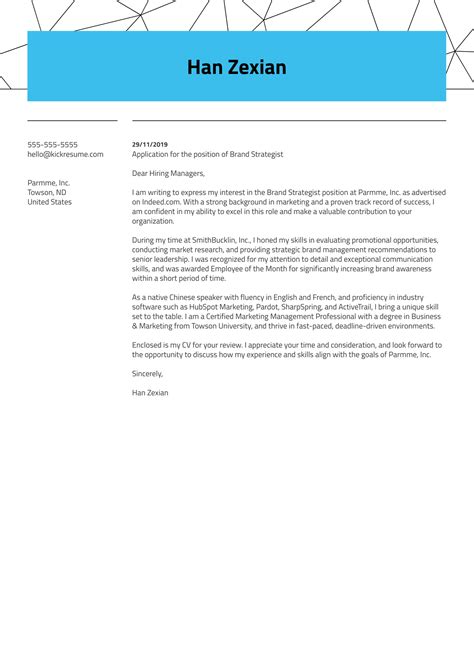 Han Zexian

555-555-5555
hello@kickresume.com

Parmme, Inc.
Towson, ND
United States

29/11/2019
Application for the position of Brand Strategist

Dear Hiring Managers,

I am writing to express my interest in the Brand Strategist position at Parmme, Inc. as advertised on Indeed.com. With a strong background in marketing and a proven track record of success, I am confident in my ability to excel in this role and make a valuable contribution to your organization.

During my time at SmithBucklin, Inc., I honed my skills in evaluating promotional opportunities, conducting market research, and providing strategic brand management recommendations to senior leadership. I was recognized for my attention to detail and exceptional communication skills, and was awarded Employee of the Month for significantly increasing brand awareness within a short period of time.

As a native Chinese speaker with fluency in English and French, and proficiency in industry software such as HubSpot Marketing, Pardot, SharpSpring, and ActiveTrail, I bring a unique skill set to the table. I am a Certified Marketing Management Professional with a degree in Business & Marketing from Towson University, and thrive in fast-paced, deadline-driven environments.

Enclosed is my CV for your review. I appreciate your time and consideration, and look forward to the opportunity to discuss how my experience and skills align with the goals of Parmme, Inc.

Sincerely,

Han Zexian